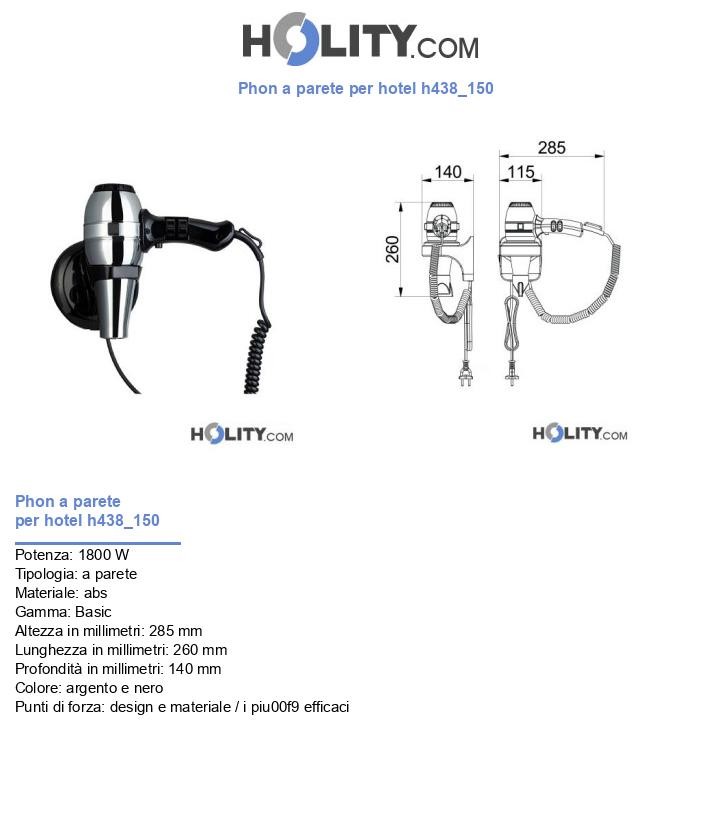 HOLITY.COM

Phon a parete per hotel h438_150

285
140
115
260

HOLITY.COM

HOLITY.COM

Phon a parete per hotel h438_150

Potenza: 1800 W
Tipologia: a parete
Materiale: abs
Gamma: Basic
Altezza in millimetri: 285 mm
Lunghezza in millimetri: 260 mm
Profondità in millimetri: 140 mm
Colore: argento e nero
Punti di forza: design e materiale / i piu00f9 efficaci